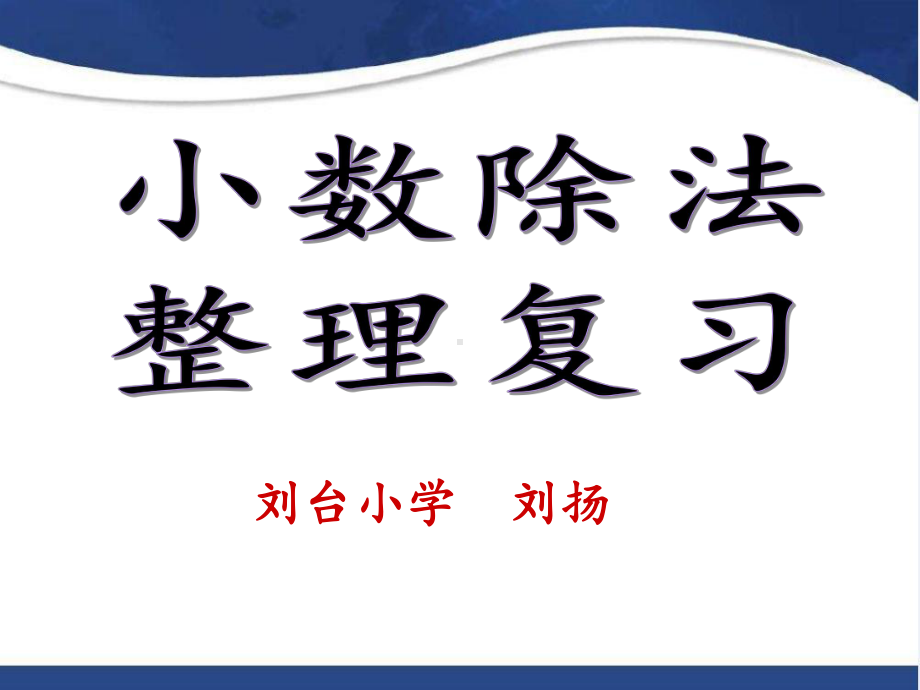 小数除法
整理复习

刘台小学　刘扬